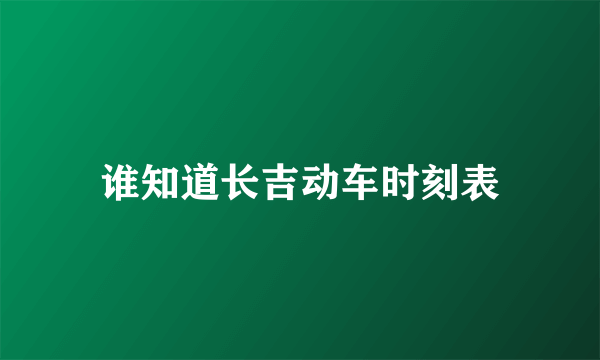 谁知道长吉动车时刻表